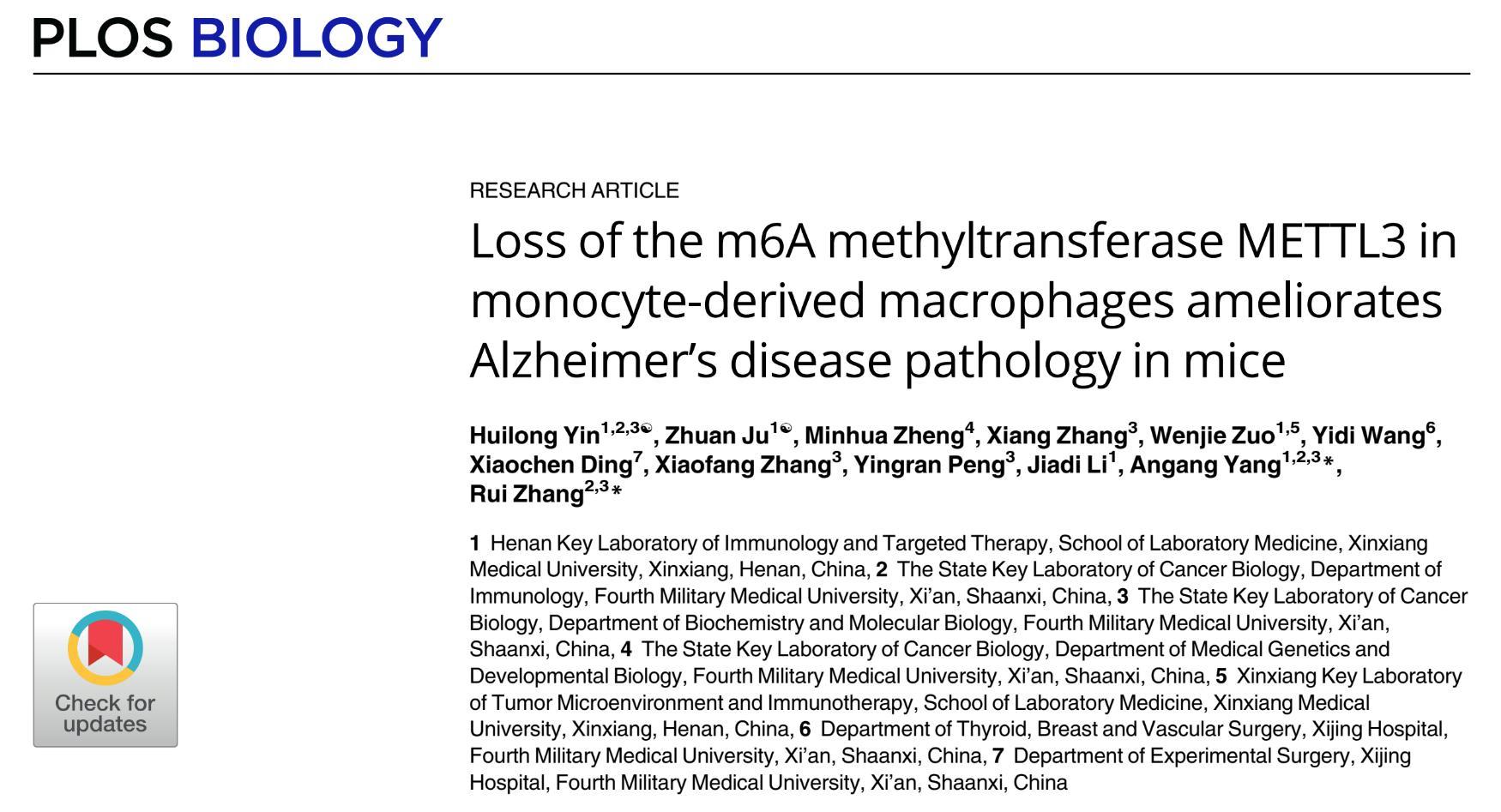 PLOS BIOLOGY

RESEARCH ARTICLE

Loss of the m6A methyltransferase METTL3 in monocyte-derived macrophages ameliorates Alzheimer's disease pathology in mice

Huilong Yin$^{1,2,3☯}$, Zhuan Ju$^{1☯}$, Minhua Zheng$^{4}$, Xiang Zhang$^{3}$, Wenjie Zuo$^{1,5}$, Yidi Wang$^{6}$, Xiaochen Ding$^{7}$, Xiaofang Zhang$^{3}$, Yingran Peng$^{3}$, Jiadi Li$^{1}$, Angang Yang$^{1,2,3}$*, Rui Zhang$^{2,3}$*

**1** Henan Key Laboratory of Immunology and Targeted Therapy, School of Laboratory Medicine, Xinxiang Medical University, Xinxiang, Henan, China, **2** The State Key Laboratory of Cancer Biology, Department of Immunology, Fourth Military Medical University, Xi'an, Shaanxi, China, **3** The State Key Laboratory of Cancer Biology, Department of Biochemistry and Molecular Biology, Fourth Military Medical University, Xi'an, Shaanxi, China, **4** The State Key Laboratory of Cancer Biology, Department of Medical Genetics and Developmental Biology, Fourth Military Medical University, Xi'an, Shaanxi, China, **5** Xinxiang Key Laboratory of Tumor Microenvironment and Immunotherapy, School of Laboratory Medicine, Xinxiang Medical University, Xinxiang, Henan, China, **6** Department of Thyroid, Breast and Vascular Surgery, Xijing Hospital, Fourth Military Medical University, Xi'an, Shaanxi, China, **7** Department of Experimental Surgery, Xijing Hospital, Fourth Military Medical University, Xi'an, Shaanxi, China

Check for updates